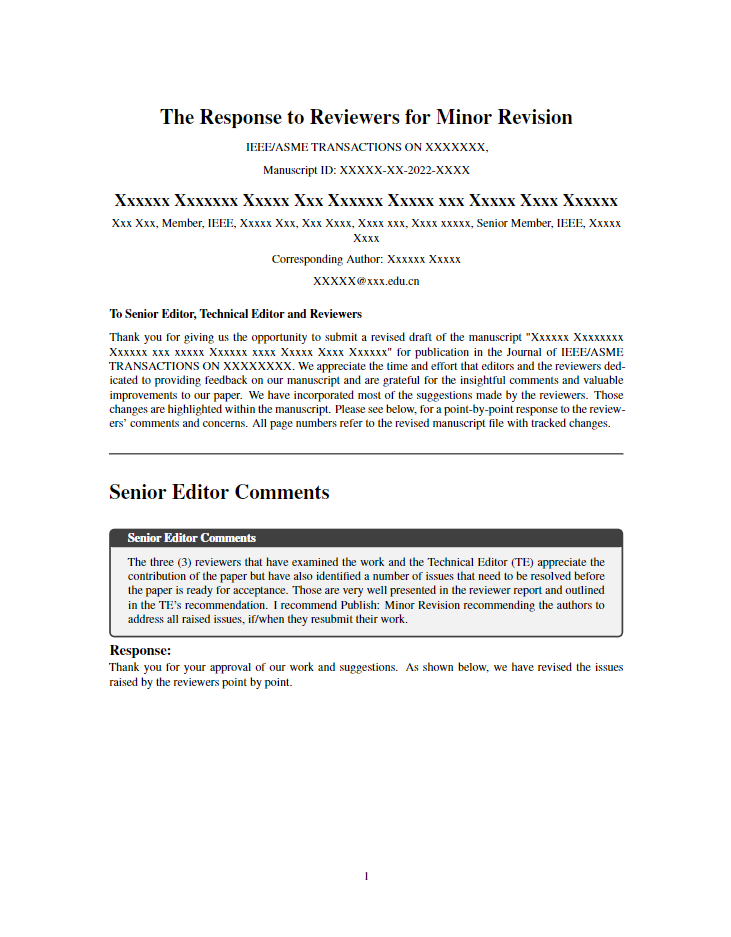 The Response to Reviewers for Minor Revision

IEEE/ASME TRANSACTIONS ON XXXXXXX,

Manuscript ID: XXXXX-XX-2022-XXXX

Xxxxxx Xxxxxxx Xxxxx Xxx Xxxxxx Xxxxx xxx Xxxxx Xxxx Xxxxxx

Xxx Xxx, Member, IEEE, Xxxxx Xxx, Xxx Xxxx, Xxxx xxx, Xxxx xxxxx, Senior Member, IEEE, Xxxxx Xxxx

Corresponding Author: Xxxxxx Xxxxx

XXXXX@xxx.edu.cn

To Senior Editor, Technical Editor and Reviewers

Thank you for giving us the opportunity to submit a revised draft of the manuscript "Xxxxxx Xxxxxxxx Xxxxxx xxx xxxxx Xxxxxx xxxx Xxxxx Xxxx Xxxxxx" for publication in the Journal of IEEE/ASME TRANSACTIONS ON XXXXXXXX. We appreciate the time and effort that editors and the reviewers dedicated to providing feedback on our manuscript and are grateful for the insightful comments and valuable improvements to our paper. We have incorporated most of the suggestions made by the reviewers. Those changes are highlighted within the manuscript. Please see below, for a point-by-point response to the reviewers' comments and concerns. All page numbers refer to the revised manuscript file with tracked changes.

Senior Editor Comments

Senior Editor Comments

The three (3) reviewers that have examined the work and the Technical Editor (TE) appreciate the contribution of the paper but have also identified a number of issues that need to be resolved before the paper is ready for acceptance. Those are very well presented in the reviewer report and outlined in the TE's recommendation. I recommend Publish: Minor Revision recommending the authors to address all raised issues, if/when they resubmit their work.

Response:
Thank you for your approval of our work and suggestions. As shown below, we have revised the issues raised by the reviewers point by point.

1